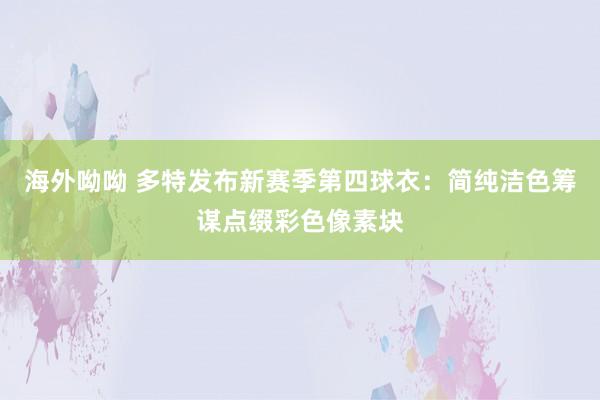 海外呦呦 多特发布新赛季第四球衣：简纯洁色筹谋点缀彩色像素块